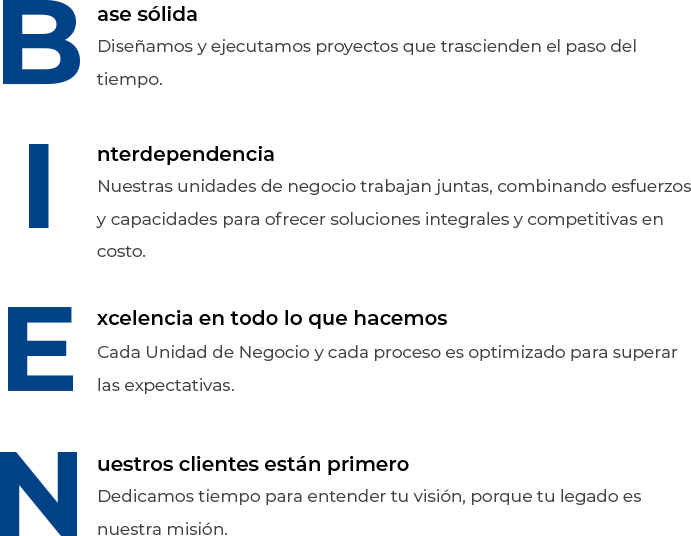 B ase sólida
Diseñamos y ejecutamos proyectos que trascienden el paso del tiempo.

I nterdependencia
Nuestras unidades de negocio trabajan juntas, combinando esfuerzos y capacidades para ofrecer soluciones integrales y competitivas en costo.

E xcelencia en todo lo que hacemos
Cada Unidad de Negocio y cada proceso es optimizado para superar las expectativas.

N uestros clientes están primero
Dedicamos tiempo para entender tu visión, porque tu legado es nuestra misión.